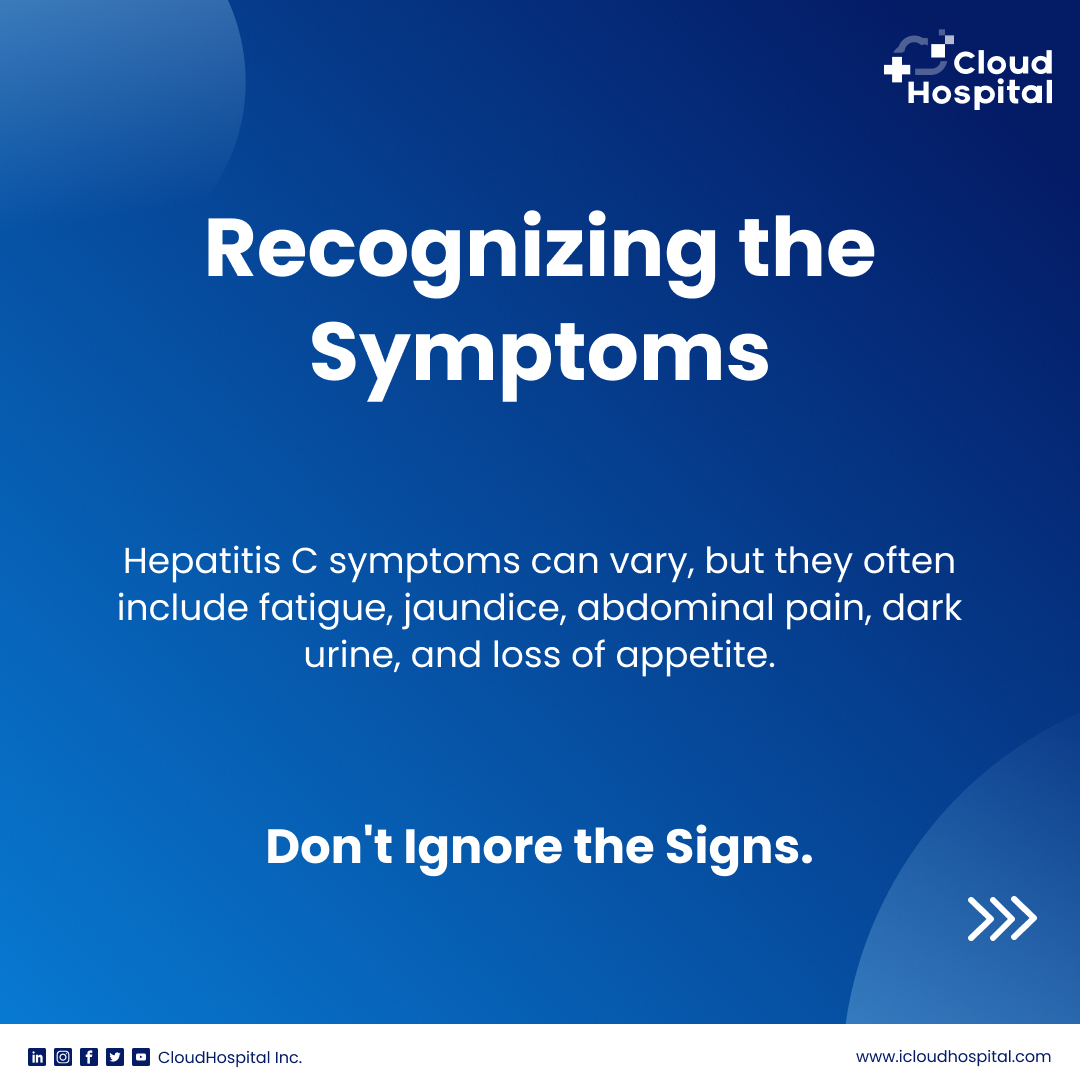 Cloud Hospital

Recognizing the Symptoms

Hepatitis C symptoms can vary, but they often include fatigue, jaundice, abdominal pain, dark urine, and loss of appetite.

Don't Ignore the Signs.

CloudHospital Inc.

www.icloudhospital.com